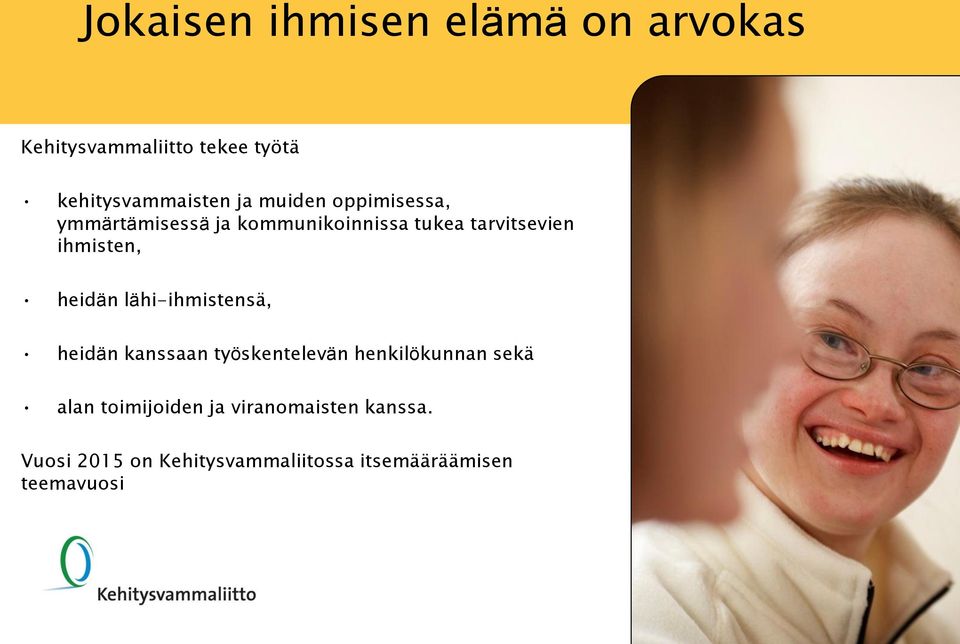 Jokaisen ihmisen elämä on arvokas

Kehitysvammaliitto tekee työtä

• kehitysvammaisten ja muiden oppimisessa, ymmärtämisessä ja kommunikoinnissa tukea tarvitsevien ihmisten,

• heidän lähi-ihmistensä,

• heidän kanssaan työskentelevän henkilökunnan sekä

• alan toimijoiden ja viranomaisten kanssa.

Vuosi 2015 on Kehitysvammaliitossa itsemääräämisen teemavuosi

Kehitysvammaliitto